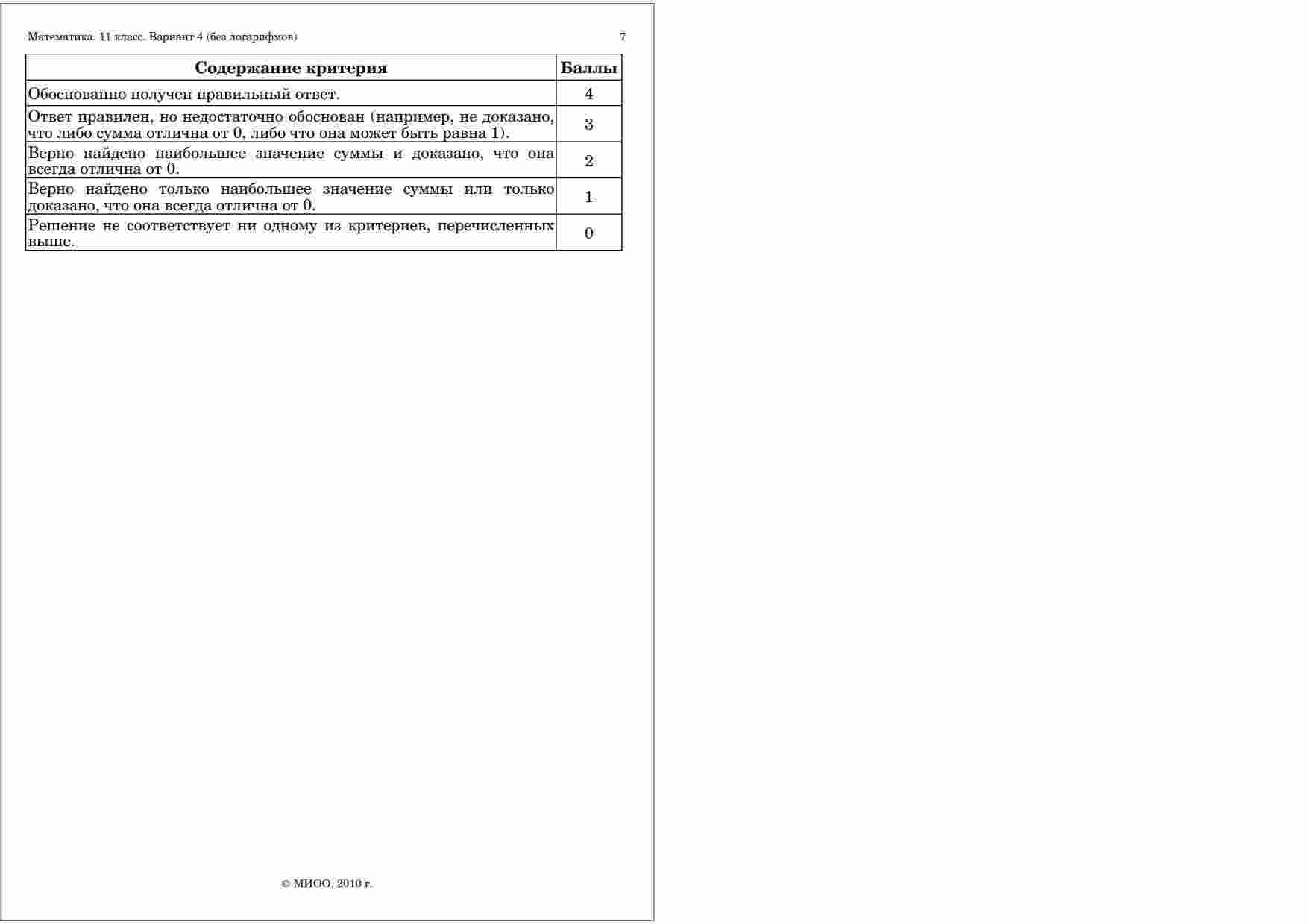 Математика. 11 класс. Вариант 4 (без логарифмов) 7

| Содержание критерия | Баллы |
|---|---|
| Обоснованно получен правильный ответ. | 4 |
| Ответ правилен, но недостаточно обоснован (например, не доказано, что либо сумма отлична от 0, либо что она может быть равна 1). | 3 |
| Верно найдено наибольшее значение суммы и доказано, что она всегда отлична от 0. | 2 |
| Верно найдено только наибольшее значение суммы или только доказано, что она всегда отлична от 0. | 1 |
| Решение не соответствует ни одному из критериев, перечисленных выше. | 0 |

© МИОО, 2010 г.